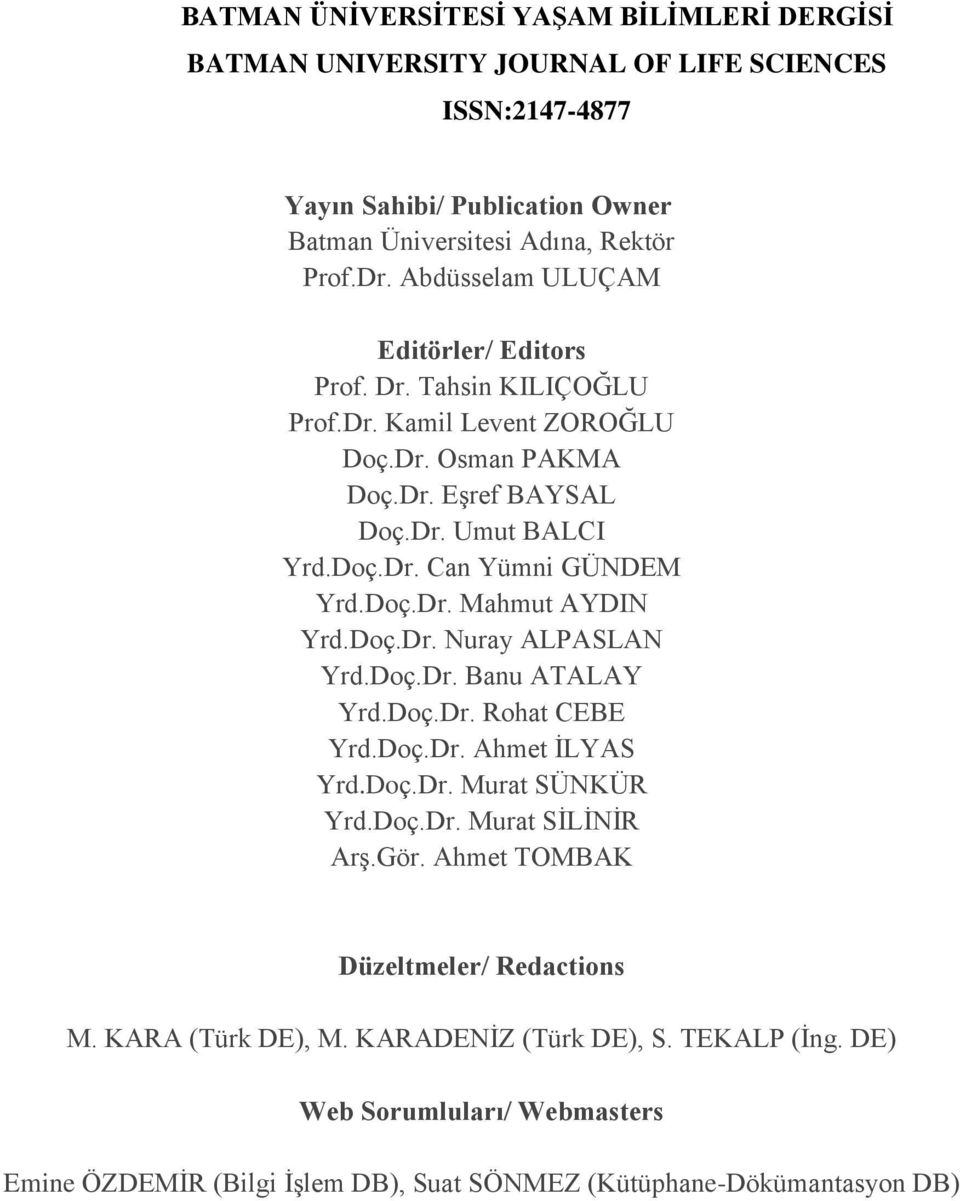 BATMAN ÜNİVERSİTESİ YAŞAM BİLİMLERİ DERGİSİ
BATMAN UNIVERSITY JOURNAL OF LIFE SCIENCES
ISSN:2147-4877

Yayın Sahibi/ Publication Owner
Batman Üniversitesi Adına, Rektör
Prof.Dr. Abdüsselam ULUÇAM

Editörler/ Editors
Prof. Dr. Tahsin KILIÇOĞLU
Prof.Dr. Kamil Levent ZOROĞLU
Doç.Dr. Osman PAKMA
Doç.Dr. Eşref BAYSAL
Doç.Dr. Umut BALCI
Yrd.Doç.Dr. Can Yümni GÜNDEM
Yrd.Doç.Dr. Mahmut AYDIN
Yrd.Doç.Dr. Nuray ALPASLAN
Yrd.Doç.Dr. Banu ATALAY
Yrd.Doç.Dr. Rohat CEBE
Yrd.Doç.Dr. Ahmet İLYAS
Yrd.Doç.Dr. Murat SÜNKÜR
Yrd.Doç.Dr. Murat SİLİNİR
Arş.Gör. Ahmet TOMBAK

Düzeltmeler/ Redactions

M. KARA (Türk DE), M. KARADENİZ (Türk DE), S. TEKALP (İng. DE)

Web Sorumluları/ Webmasters

Emine ÖZDEMİR (Bilgi İşlem DB), Suat SÖNMEZ (Kütüphane-Dökümantasyon DB)